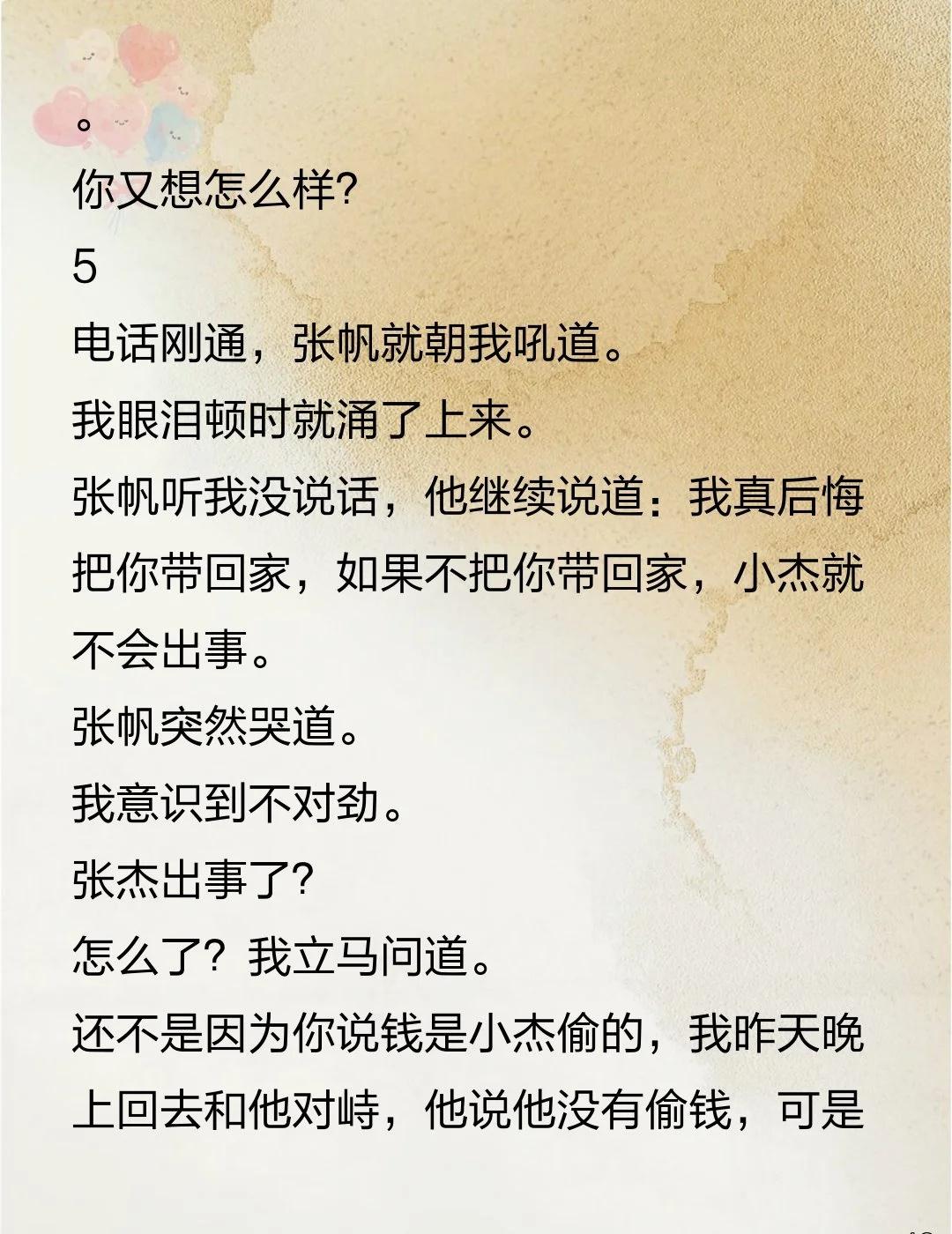 。

你又想怎么样?

5

电话刚通，张帆就朝我吼道。

我眼泪顿时就涌了上来。

张帆听我没说话，他继续说道：我真后悔把你带回家，如果不把你带回家，小杰就不会出事。

张帆突然哭道。

我意识到不对劲。

张杰出事了?

怎么了?我立马问道。

还不是因为你说钱是小杰偷的，我昨天晚上回去和他对峙，他说他没有偷钱，可是